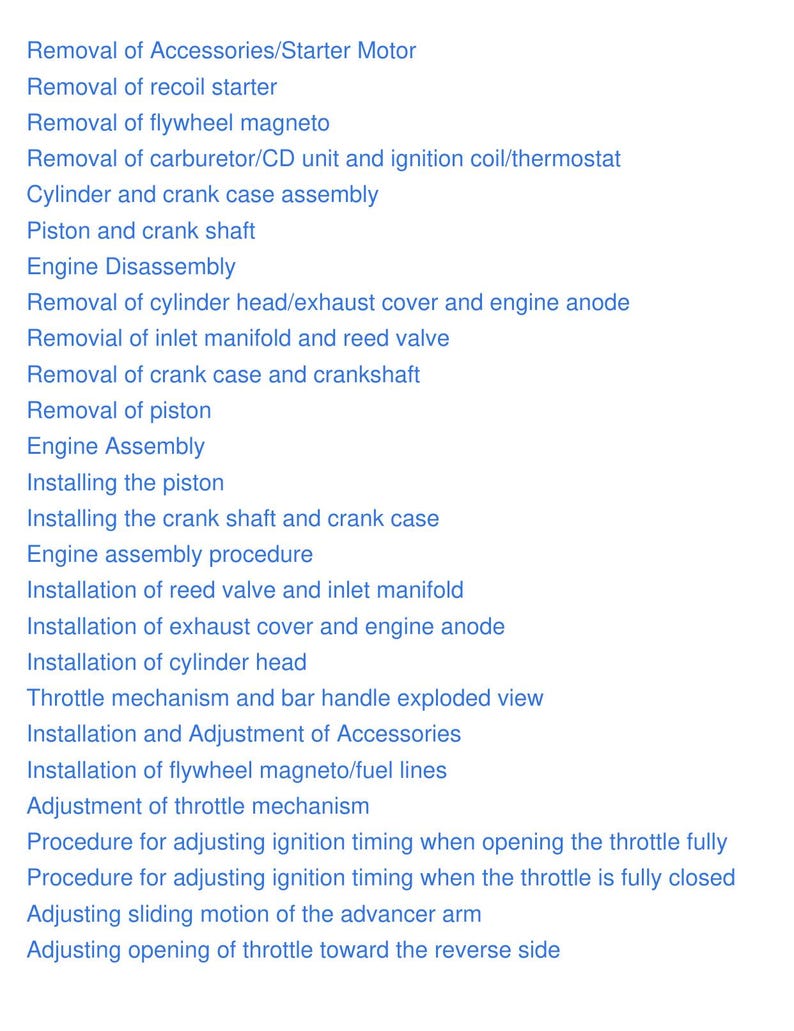 Removal of Accessories/Starter Motor
Removal of recoil starter
Removal of flywheel magneto
Removal of carburetor/CD unit and ignition coil/thermostat
Cylinder and crank case assembly
Piston and crank shaft
Engine Disassembly
Removal of cylinder head/exhaust cover and engine anode
Removial of inlet manifold and reed valve
Removal of crank case and crankshaft
Removal of piston
Engine Assembly
Installing the piston
Installing the crank shaft and crank case
Engine assembly procedure
Installation of reed valve and inlet manifold
Installation of exhaust cover and engine anode
Installation of cylinder head
Throttle mechanism and bar handle exploded view
Installation and Adjustment of Accessories
Installation of flywheel magneto/fuel lines
Adjustment of throttle mechanism
Procedure for adjusting ignition timing when opening the throttle fully
Procedure for adjusting ignition timing when the throttle is fully closed
Adjusting sliding motion of the advancer arm
Adjusting opening of throttle toward the reverse side